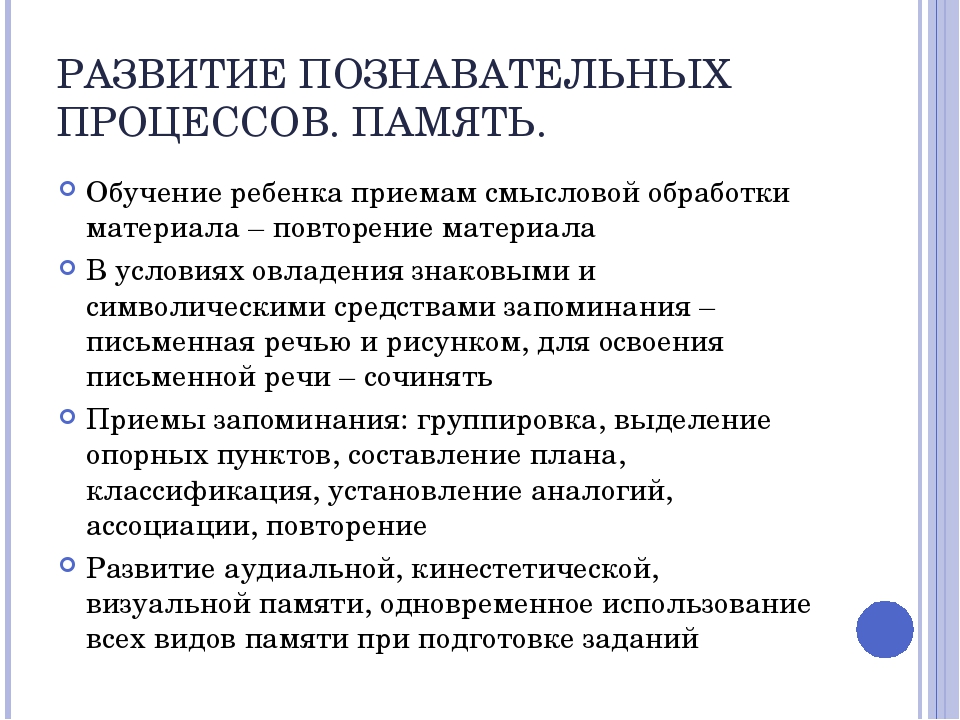 РАЗВИТИЕ ПОЗНАВАТЕЛЬНЫХ ПРОЦЕССОВ. ПАМЯТЬ.

Обучение ребенка приемам смысловой обработки материала – повторение материала

В условиях овладения знаковыми и символическими средствами запоминания – письменная речью и рисунком, для освоения письменной речи – сочинять

Приемы запоминания: группировка, выделение опорных пунктов, составление плана, классификация, установление аналогий, ассоциации, повторение

Развитие аудиальной, кинестетической, визуальной памяти, одновременное использование всех видов памяти при подготовке заданий